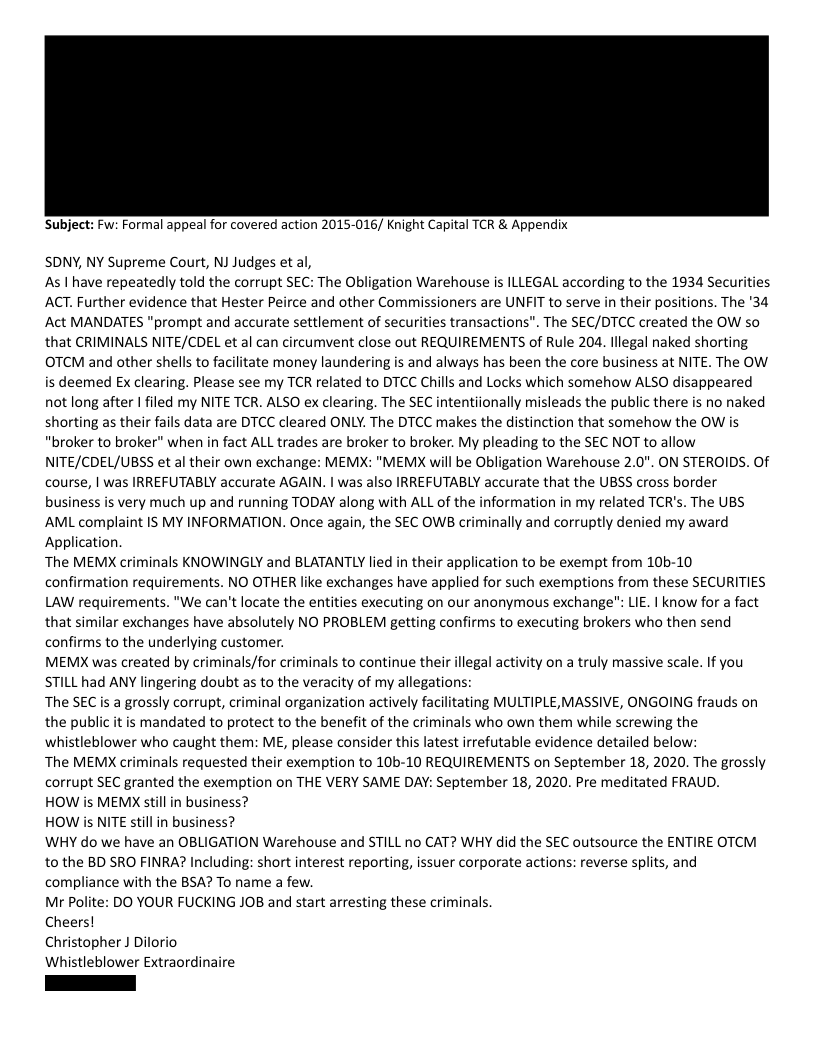 **Subject:** Fw: Formal appeal for covered action 2015-016/ Knight Capital TCR & Appendix

SDNY, NY Supreme Court, NJ Judges et al,
As I have repeatedly told the corrupt SEC: The Obligation Warehouse is ILLEGAL according to the 1934 Securities ACT. Further evidence that Hester Peirce and other Commissioners are UNFIT to serve in their positions. The '34 Act MANDATES "prompt and accurate settlement of securities transactions". The SEC/DTCC created the OW so that CRIMINALS NITE/CDEL et al can circumvent close out REQUIREMENTS of Rule 204. Illegal naked shorting OTCM and other shells to facilitate money laundering is and always has been the core business at NITE. The OW is deemed Ex clearing. Please see my TCR related to DTCC Chills and Locks which somehow ALSO disappeared not long after I filed my NITE TCR. ALSO ex clearing. The SEC intentiionally misleads the public there is no naked shorting as their fails data are DTCC cleared ONLY. The DTCC makes the distinction that somehow the OW is "broker to broker" when in fact ALL trades are broker to broker. My pleading to the SEC NOT to allow NITE/CDEL/UBSS et al their own exchange: MEMX: "MEMX will be Obligation Warehouse 2.0". ON STEROIDS. Of course, I was IRREFUTABLY accurate AGAIN. I was also IRREFUTABLY accurate that the UBSS cross border business is very much up and running TODAY along with ALL of the information in my related TCR's. The UBS AML complaint IS MY INFORMATION. Once again, the SEC OWB criminally and corruptly denied my award Application.
The MEMX criminals KNOWINGLY and BLATANTLY lied in their application to be exempt from 10b-10 confirmation requirements. NO OTHER like exchanges have applied for such exemptions from these SECURITIES LAW requirements. "We can't locate the entities executing on our anonymous exchange": LIE. I know for a fact that similar exchanges have absolutely NO PROBLEM getting confirms to executing brokers who then send confirms to the underlying customer.
MEMX was created by criminals/for criminals to continue their illegal activity on a truly massive scale. If you STILL had ANY lingering doubt as to the veracity of my allegations:
The SEC is a grossly corrupt, criminal organization actively facilitating MULTIPLE,MASSIVE, ONGOING frauds on the public it is mandated to protect to the benefit of the criminals who own them while screwing the whistleblower who caught them: ME, please consider this latest irrefutable evidence detailed below:
The MEMX criminals requested their exemption to 10b-10 REQUIREMENTS on September 18, 2020. The grossly corrupt SEC granted the exemption on THE VERY SAME DAY: September 18, 2020. Pre meditated FRAUD.
HOW is MEMX still in business?
HOW is NITE still in business?
WHY do we have an OBLIGATION Warehouse and STILL no CAT? WHY did the SEC outsource the ENTIRE OTCM to the BD SRO FINRA? Including: short interest reporting, issuer corporate actions: reverse splits, and compliance with the BSA? To name a few.
Mr Polite: DO YOUR FUCKING JOB and start arresting these criminals.
Cheers!
Christopher J DiIorio
Whistleblower Extraordinaire